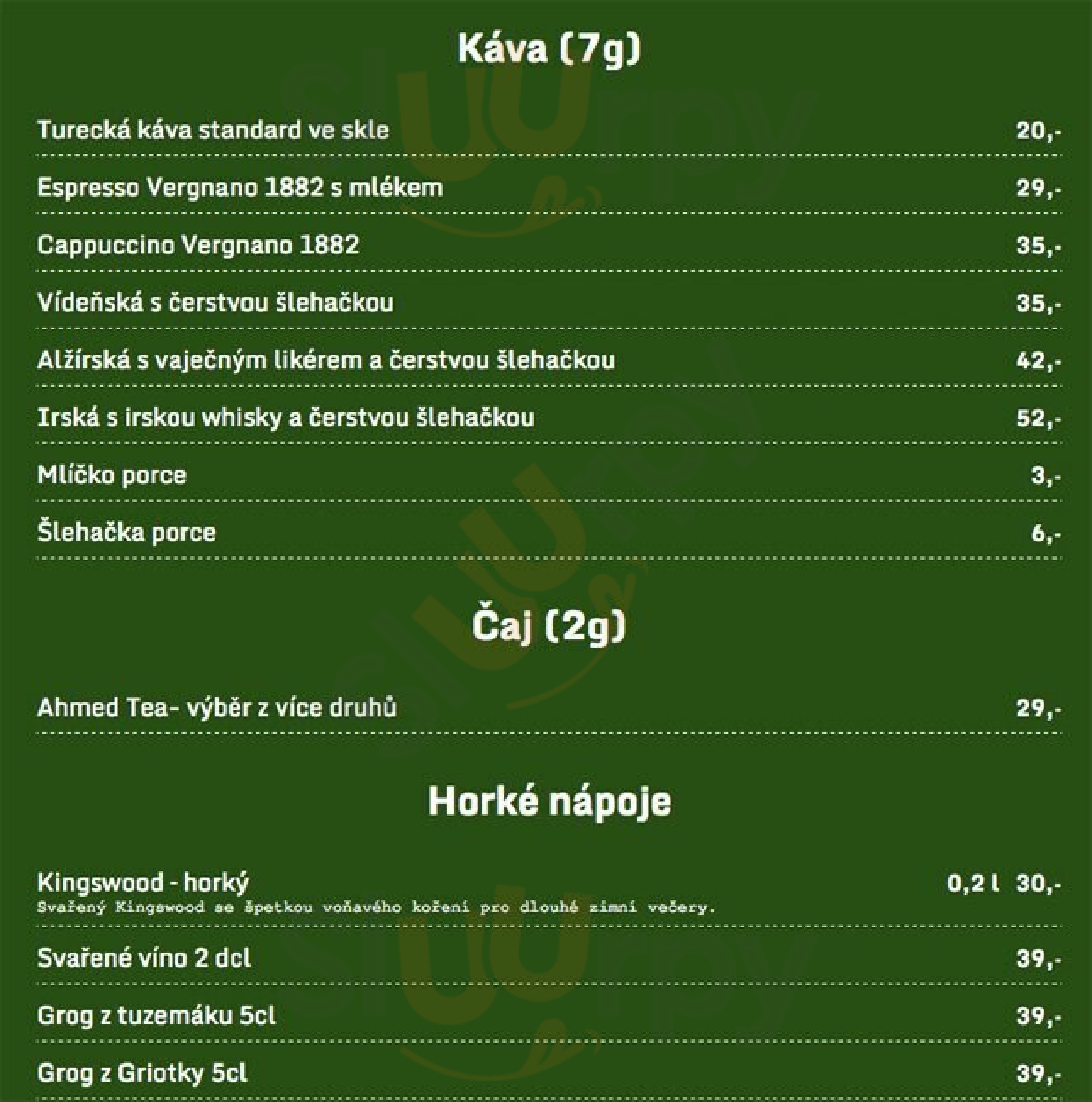 Káva (7g)

Turecká káva standard ve skle 20,-

Espresso Vergnano 1882 s mlékem 29,-

Cappuccino Vergnano 1882 35,-

Vídeňská s čerstvou šlehačkou 35,-

Alžírská s vaječným likérem a čerstvou šlehačkou 42,-

Irská s irskou whisky a čerstvou šlehačkou 52,-

Mlíčko porce 3,-

Šlehačka porce 6,-

Čaj (2g)

Ahmed Tea- výběr z více druhů 29,-

Horké nápoje

Kingswood - horký 0,2 l 30,-
Svařený Kingswood se špetkou voňavého koření pro dlouhé zimní večery.

Svařené víno 2 dcl 39,-

Grog z tuzemáku 5cl 39,-

Grog z Griotky 5cl 39,-